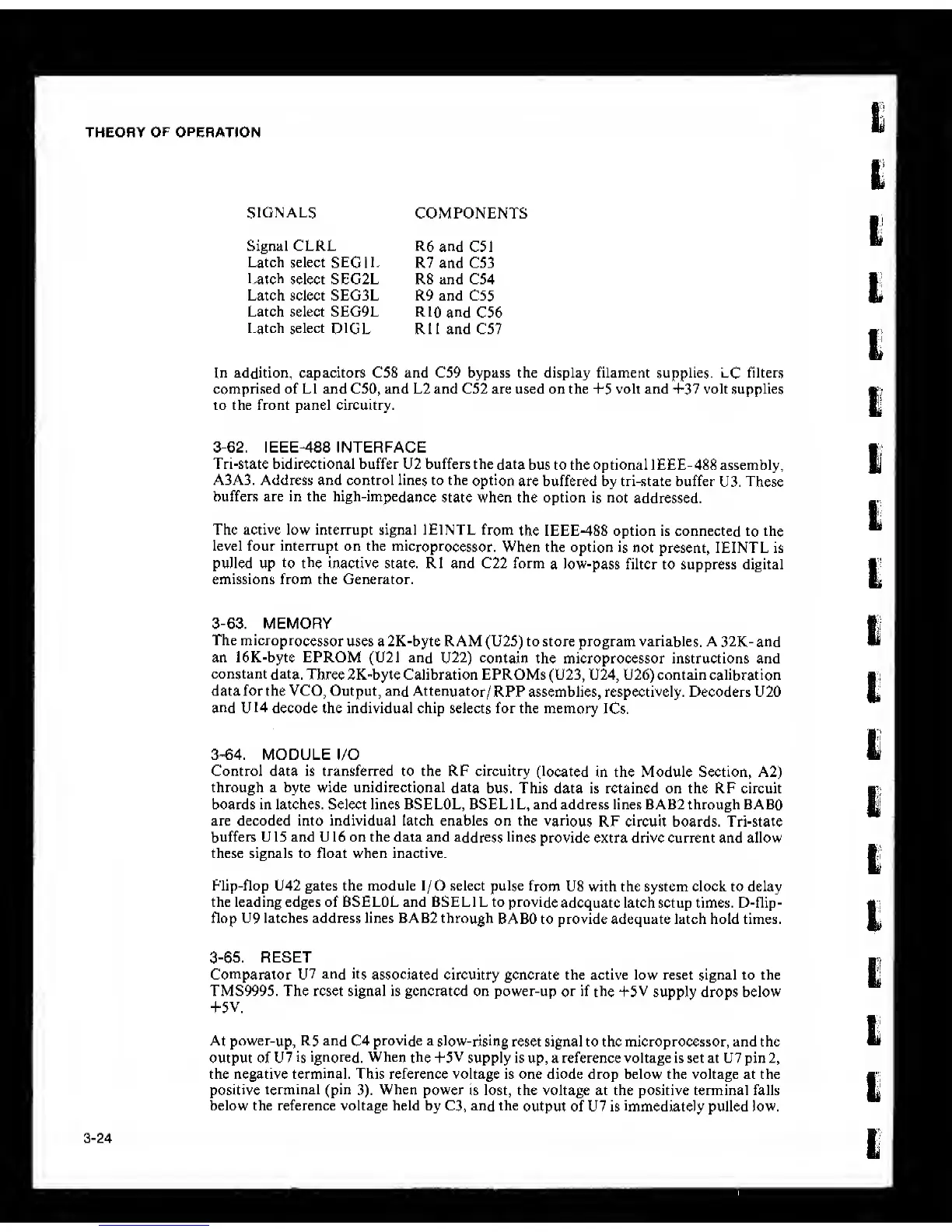 THEORY OF OPERATION

| SIGNALS | COMPONENTS |
|---|---|
| Signal CLRL | R6 and C51 |
| Latch select SEG1L | R7 and C53 |
| Latch select SEG2L | R8 and C54 |
| Latch select SEG3L | R9 and C55 |
| Latch select SEG9L | R10 and C56 |
| Latch select DIGL | R11 and C57 |

In addition, capacitors C58 and C59 bypass the display filament supplies. LC filters comprised of L1 and C50, and L2 and C52 are used on the +5 volt and +37 volt supplies to the front panel circuitry.

3-62. IEEE-488 INTERFACE
Tri-state bidirectional buffer U2 buffers the data bus to the optional IEEE-488 assembly, A3A3. Address and control lines to the option are buffered by tri-state buffer U3. These buffers are in the high-impedance state when the option is not addressed.

The active low interrupt signal IEINTL from the IEEE-488 option is connected to the level four interrupt on the microprocessor. When the option is not present, IEINTL is pulled up to the inactive state. R1 and C22 form a low-pass filter to suppress digital emissions from the Generator.

3-63. MEMORY
The microprocessor uses a 2K-byte RAM (U25) to store program variables. A 32K- and an 16K-byte EPROM (U21 and U22) contain the microprocessor instructions and constant data. Three 2K-byte Calibration EPROMs (U23, U24, U26) contain calibration data for the VCO, Output, and Attenuator/RPP assemblies, respectively. Decoders U20 and U14 decode the individual chip selects for the memory ICs.

3-64. MODULE I/O
Control data is transferred to the RF circuitry (located in the Module Section, A2) through a byte wide unidirectional data bus. This data is retained on the RF circuit boards in latches. Select lines BSEL0L, BSEL1L, and address lines BAB2 through BAB0 are decoded into individual latch enables on the various RF circuit boards. Tri-state buffers U15 and U16 on the data and address lines provide extra drive current and allow these signals to float when inactive.

Flip-flop U42 gates the module I/O select pulse from U8 with the system clock to delay the leading edges of BSEL0L and BSEL1L to provide adequate latch setup times. D-flip-flop U9 latches address lines BAB2 through BAB0 to provide adequate latch hold times.

3-65. RESET
Comparator U7 and its associated circuitry generate the active low reset signal to the TMS9995. The reset signal is generated on power-up or if the +5V supply drops below +5V.

At power-up, R5 and C4 provide a slow-rising reset signal to the microprocessor, and the output of U7 is ignored. When the +5V supply is up, a reference voltage is set at U7 pin 2, the negative terminal. This reference voltage is one diode drop below the voltage at the positive terminal (pin 3). When power is lost, the voltage at the positive terminal falls below the reference voltage held by C3, and the output of U7 is immediately pulled low.

3-24